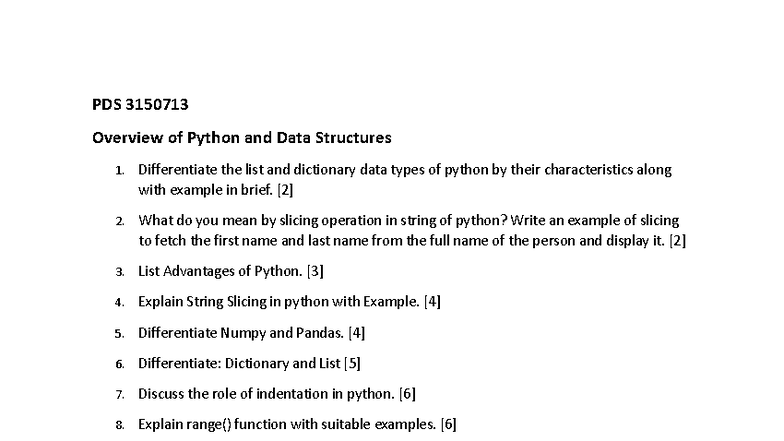 PDS 3150713

Overview of Python and Data Structures

1. Differentiate the list and dictionary data types of python by their characteristics along with example in brief. [2]

2. What do you mean by slicing operation in string of python? Write an example of slicing to fetch the first name and last name from the full name of the person and display it. [2]

3. List Advantages of Python. [3]

4. Explain String Slicing in python with Example. [4]

5. Differentiate Numpy and Pandas. [4]

6. Differentiate: Dictionary and List [5]

7. Discuss the role of indentation in python. [6]

8. Explain range() function with suitable examples. [6]